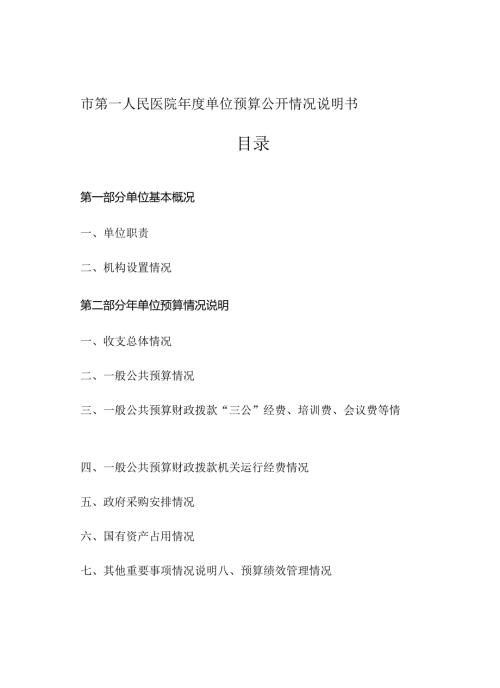 市第一人民医院年度单位预算公开情况说明书

目录

第一部分单位基本概况

一、单位职责

二、机构设置情况

第二部分年单位预算情况说明

一、收支总体情况

二、一般公共预算情况

三、一般公共预算财政拨款“三公”经费、培训费、会议费等情

四、一般公共预算财政拨款机关运行经费情况

五、政府采购安排情况

六、国有资产占用情况

七、其他重要事项情况说明八、预算绩效管理情况